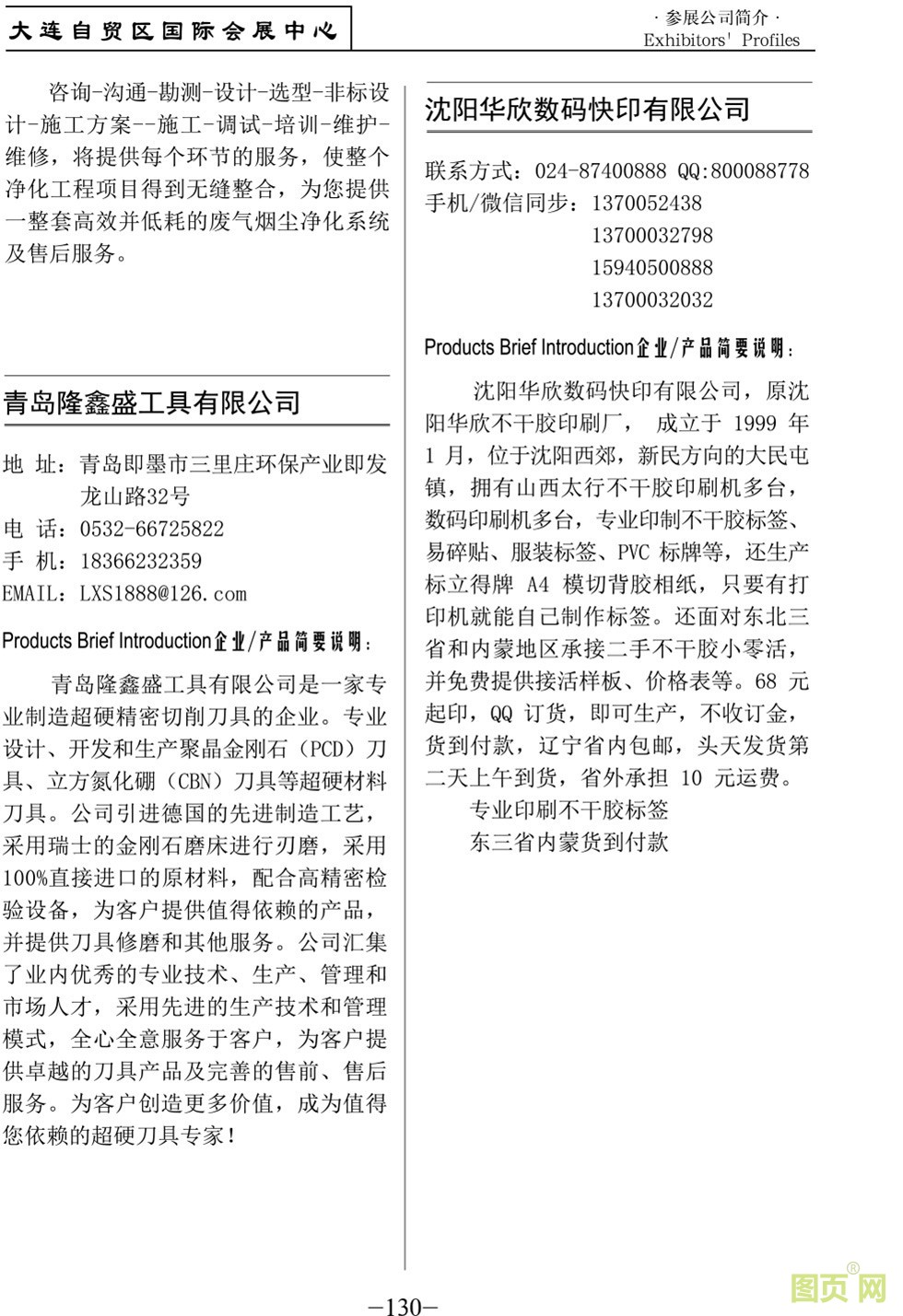 大连自贸区国际会展中心

· 参展公司简介 ·
Exhibitors' Profiles

咨询-沟通-勘测-设计-选型-非标设计-施工方案--施工-调试-培训-维护-维修，将提供每个环节的服务，使整个净化工程项目得到无缝整合，为您提供一整套高效并低耗的废气烟尘净化系统及售后服务。

青岛隆鑫盛工具有限公司

地 址：青岛即墨市三里庄环保产业即发龙山路32号
电 话：0532-66725822
手 机：18366232359
EMAIL：LXS1888@126.com

Products Brief Introduction企业/产品简要说明：

青岛隆鑫盛工具有限公司是一家专业制造超硬精密切削刀具的企业。专业设计、开发和生产聚晶金刚石（PCD）刀具、立方氮化硼（CBN）刀具等超硬材料刀具。公司引进德国的先进制造工艺，采用瑞士的金刚石磨床进行刃磨，采用100%直接进口的原材料，配合高精密检验设备，为客户提供值得依赖的产品，并提供刀具修磨和其他服务。公司汇集了业内优秀的专业技术、生产、管理和市场人才，采用先进的生产技术和管理模式，全心全意服务于客户，为客户提供卓越的刀具产品及完善的售前、售后服务。为客户创造更多价值，成为值得您依赖的超硬刀具专家！

沈阳华欣数码快印有限公司

联系方式：024-87400888 QQ:800088778
手机/微信同步：1370052438
13700032798
15940500888
13700032032

Products Brief Introduction企业/产品简要说明：

沈阳华欣数码快印有限公司，原沈阳华欣不干胶印刷厂， 成立于 1999 年 1 月，位于沈阳西郊，新民方向的大民屯镇，拥有山西太行不干胶印刷机多台，数码印刷机多台，专业印制不干胶标签、易碎贴、服装标签、PVC 标牌等，还生产标立得牌 A4 模切背胶相纸，只要有打印机就能自己制作标签。还面对东北三省和内蒙地区承接二手不干胶小零活，并免费提供接活样板、价格表等。68 元起印，QQ 订货，即可生产，不收订金，货到付款，辽宁省内包邮，头天发货第二天上午到货，省外承担 10 元运费。
专业印刷不干胶标签
东三省内蒙货到付款

—130—

图页网®